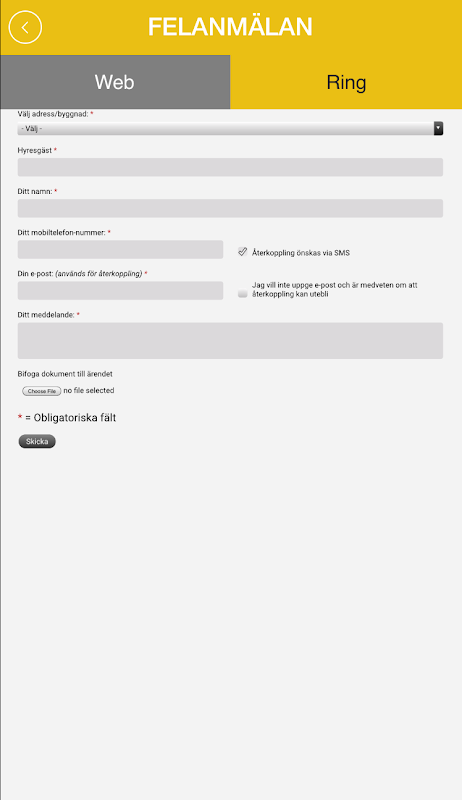 FELANMÄLAN

Web

Ring

Välj adress/byggnad: *

- Välj -

Hyresgäst *

Ditt namn: *

Ditt mobiltelefon-nummer: *

Återkoppling önskas via SMS

Din e-post: (används för återkoppling) *

Jag vill inte uppge e-post och är medveten om att återkoppling kan utebli

Ditt meddelande: *

Bifoga dokument till ärendet

Choose File no file selected

* = Obligatoriska fält

Skicka